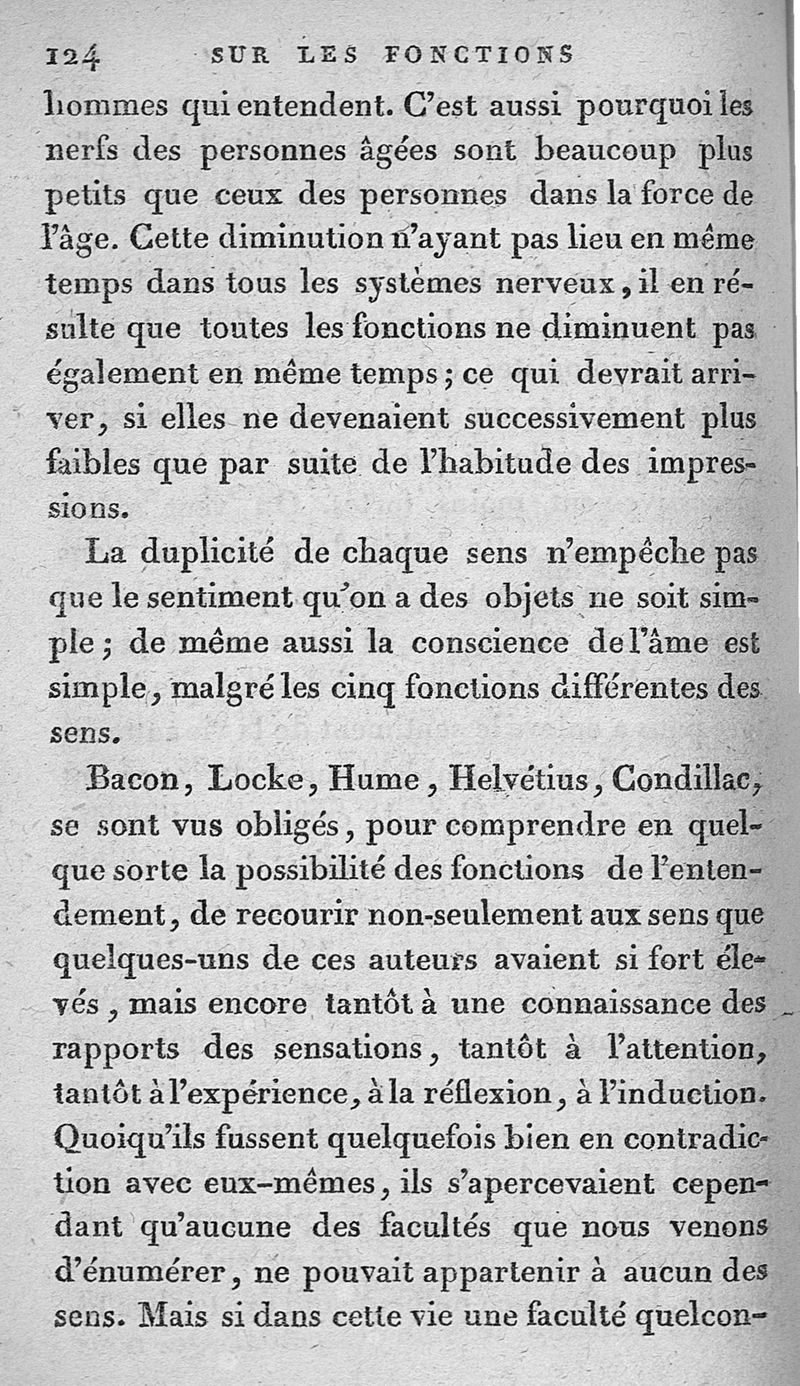 124 SUR LES FONCTIONS

hommes qui entendent. C'est aussi pourquoi les nerfs des personnes âgées sont beaucoup plus petits que ceux des personnes dans la force de l'âge. Cette diminution n'ayant pas lieu en même temps dans tous les systèmes nerveux, il en résulte que toutes les fonctions ne diminuent pas également en même temps; ce qui devrait arriver, si elles ne devenaient successivement plus faibles que par suite de l'habitude des impressions.

La duplicité de chaque sens n'empêche pas que le sentiment qu'on a des objets ne soit simple; de même aussi la conscience de l'âme est simple, malgré les cinq fonctions différentes des sens.

Bacon, Locke, Hume, Helvétius, Condillac, se sont vus obligés, pour comprendre en quelque sorte la possibilité des fonctions de l'entendement, de recourir non-seulement aux sens que quelques-uns de ces auteurs avaient si fort élevés, mais encore tantôt à une connaissance des rapports des sensations, tantôt à l'attention, tantôt à l'expérience, à la réflexion, à l'induction. Quoiqu'ils fussent quelquefois bien en contradiction avec eux-mêmes, ils s'apercevaient cependant qu'aucune des facultés que nous venons d'énumérer, ne pouvait appartenir à aucun des sens. Mais si dans cette vie une faculté quelcon-